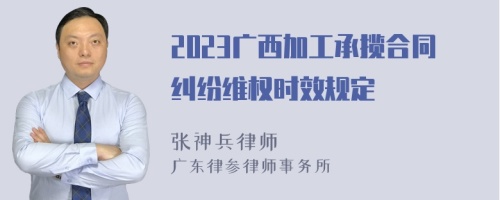 2023广西加工承揽合同纠纷维权时效规定

张神兵律师
广东律参律师事务所